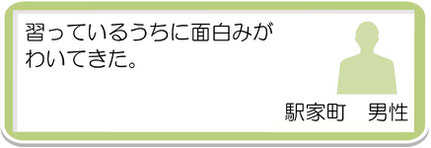 習っているうちに面白みがわいてきた。

駅家町　男性